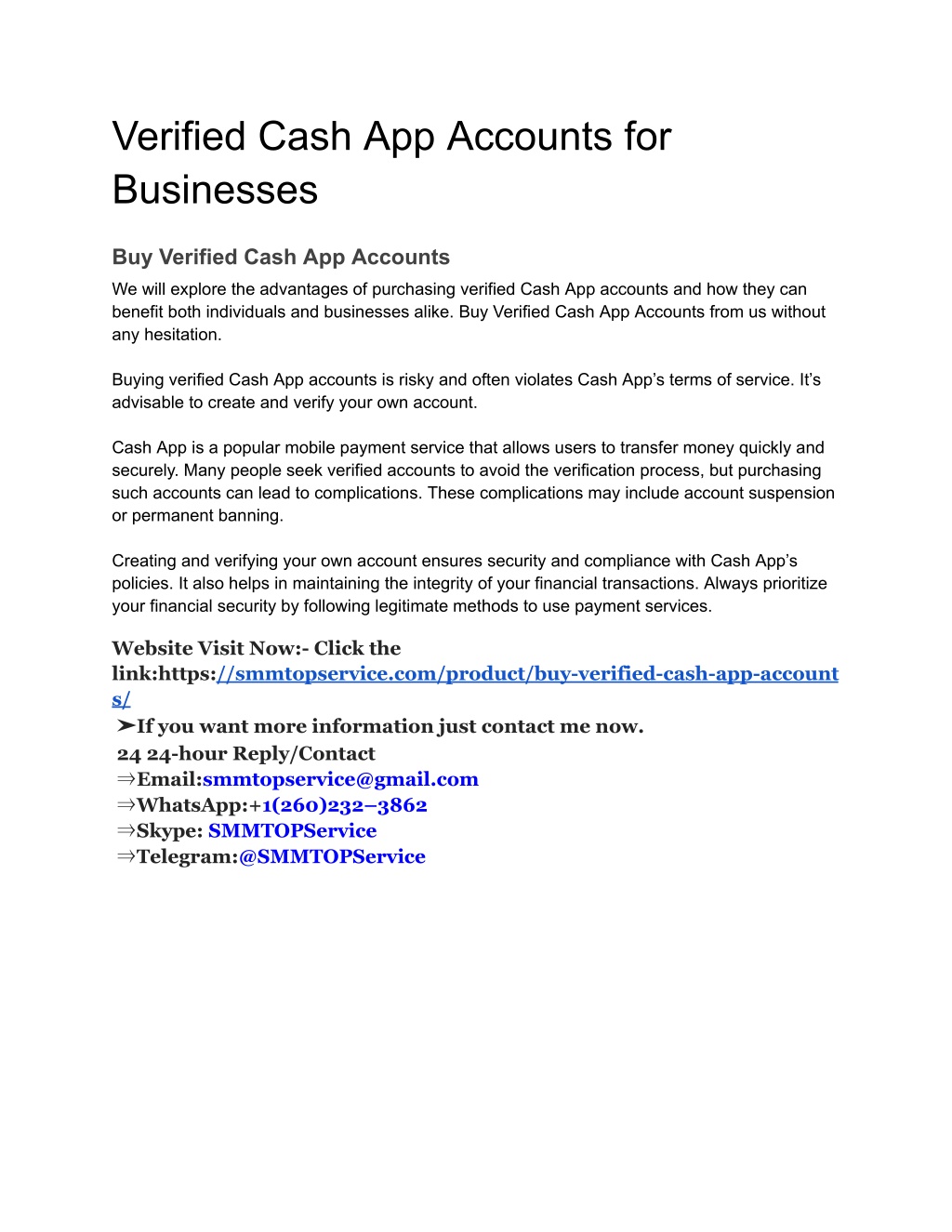 Verified Cash App Accounts for Businesses

Buy Verified Cash App Accounts

We will explore the advantages of purchasing verified Cash App accounts and how they can benefit both individuals and businesses alike. Buy Verified Cash App Accounts from us without any hesitation.

Buying verified Cash App accounts is risky and often violates Cash App’s terms of service. It’s advisable to create and verify your own account.

Cash App is a popular mobile payment service that allows users to transfer money quickly and securely. Many people seek verified accounts to avoid the verification process, but purchasing such accounts can lead to complications. These complications may include account suspension or permanent banning.

Creating and verifying your own account ensures security and compliance with Cash App’s policies. It also helps in maintaining the integrity of your financial transactions. Always prioritize your financial security by following legitimate methods to use payment services.

Website Visit Now:- Click the link:https://smmtopservice.com/product/buy-verified-cash-app-accounts/
➤If you want more information just contact me now.
24 24-hour Reply/Contact
⇒Email:smmtopservice@gmail.com
⇒WhatsApp:+1(260)232–3862
⇒Skype: SMMTOPService
⇒Telegram:@SMMTOPService